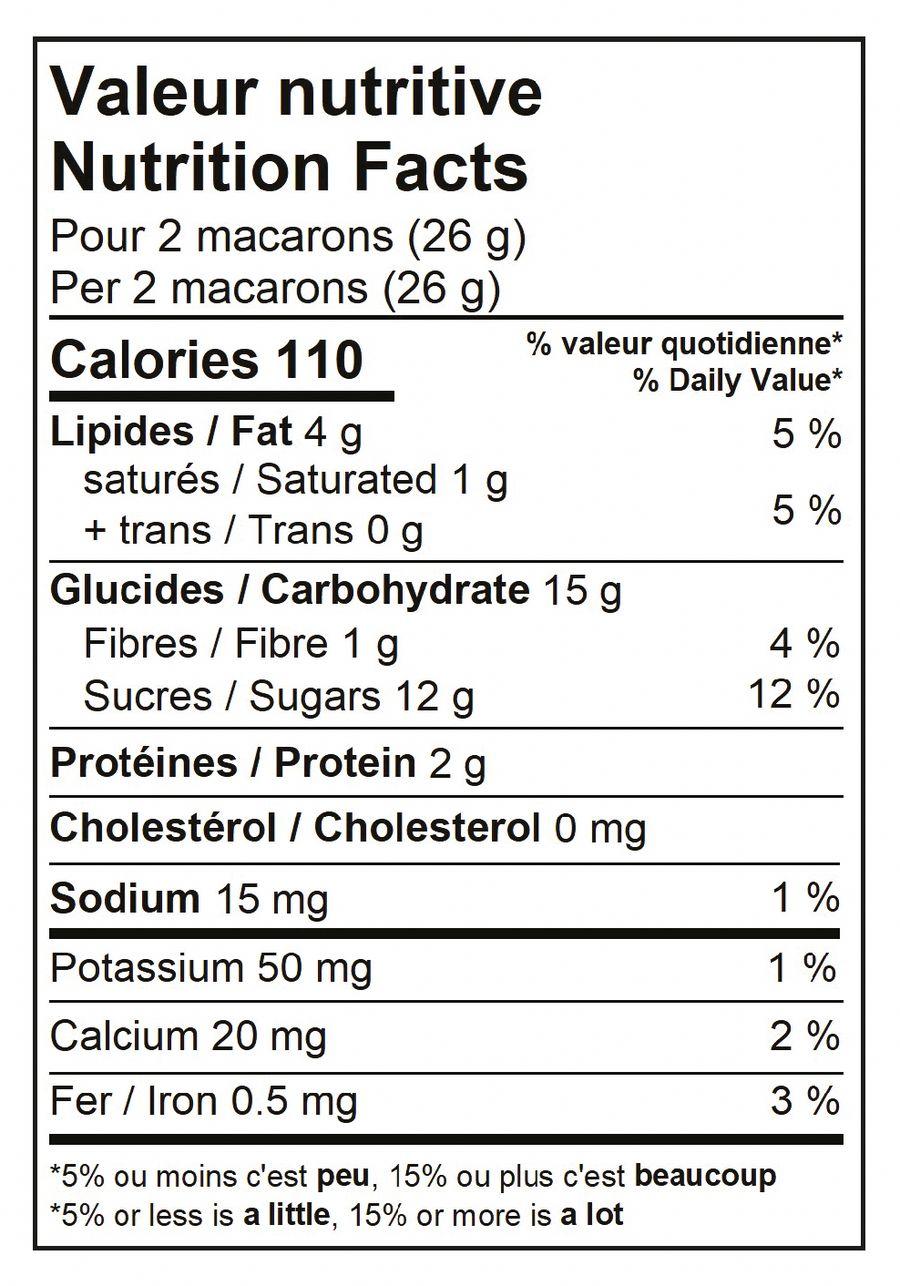 Valeur nutritive
Nutrition Facts
Pour 2 macarons (26 g)
Per 2 macarons (26 g)

Calories 110
% valeur quotidienne*
% Daily Value*

Lipides / Fat 4 g 5 %
saturés / Saturated 1 g
+ trans / Trans 0 g
5 %

Glucides / Carbohydrate 15 g
Fibres / Fibre 1 g 4 %
Sucres / Sugars 12 g 12 %

Protéines / Protein 2 g

Cholestérol / Cholesterol 0 mg

Sodium 15 mg 1 %

Potassium 50 mg 1 %

Calcium 20 mg 2 %

Fer / Iron 0.5 mg 3 %

*5% ou moins c'est peu, 15% ou plus c'est beaucoup
*5% or less is a little, 15% or more is a lot